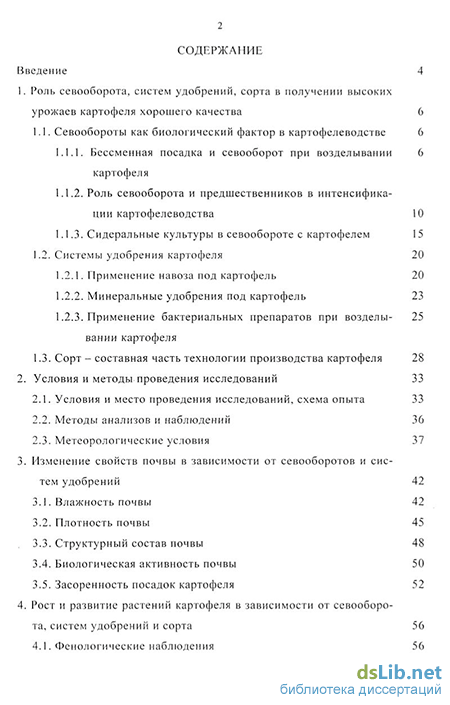 2

СОДЕРЖАНИЕ

Введение 4

1. Роль севооборота, систем удобрений, сорта в получении высоких урожаев картофеля хорошего качества 6

1.1. Севообороты как биологический фактор в картофелеводстве 6

1.1.1. Бессменная посадка и севооборот при возделывании картофеля 6

1.1.2. Роль севооборота и предшественников в интенсификации картофелеводства 10

1.1.3. Сидеральные культуры в севообороте с картофелем 15

1.2. Системы удобрения картофеля 20

1.2.1. Применение навоза под картофель 20

1.2.2. Минеральные удобрения под картофель 23

1.2.3. Применение бактериальных препаратов при возделывании картофеля 25

1.3. Сорт – составная часть технологии производства картофеля 28

2. Условия и методы проведения исследований 33

2.1. Условия и место проведения исследований, схема опыта 33

2.2. Методы анализов и наблюдений 36

2.3. Метеорологические условия 37

3. Изменение свойств почвы в зависимости от севооборотов и систем удобрений 42

3.1. Влажность почвы 42

3.2. Плотность почвы 45

3.3. Структурный состав почвы 48

3.4. Биологическая активность почвы 50

3.5. Засоренность посадок картофеля 52

4. Рост и развитие растений картофеля в зависимости от севооборота, систем удобрений и сорта 56

4.1. Фенологические наблюдения 56

dsLib.net
библиотека диссертаций